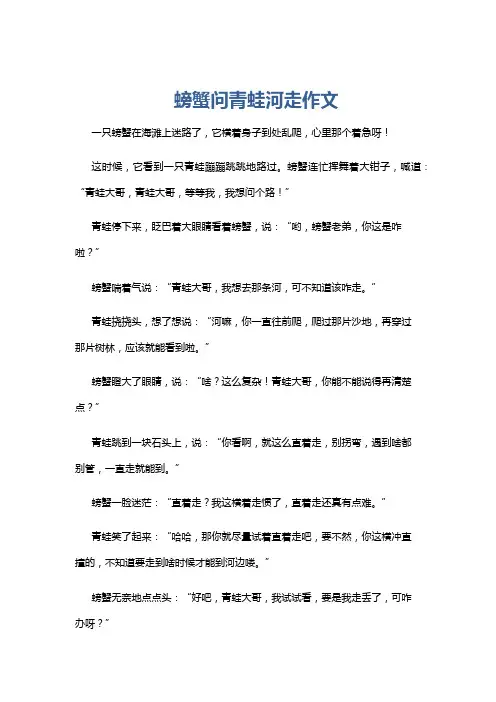 螃蟹问青蛙河走作文

一只螃蟹在海滩上迷路了，它横着身子到处乱爬，心里那个着急呀！

这时候，它看到一只青蛙蹦蹦跳跳地路过。螃蟹连忙挥舞着大钳子，喊道：“青蛙大哥，青蛙大哥，等等我，我想问个路！”

青蛙停下来，眨巴着大眼睛看着螃蟹，说：“哟，螃蟹老弟，你这是咋啦？”

螃蟹喘着气说：“青蛙大哥，我想去那条河，可不知道该咋走。”

青蛙挠挠头，想了想说：“河嘛，你一直往前爬，爬过那片沙地，再穿过那片树林，应该就能看到啦。”

螃蟹瞪大了眼睛，说：“啥？这么复杂！青蛙大哥，你能不能说得再清楚点？”

青蛙跳到一块石头上，说：“你看啊，就这么直着走，别拐弯，遇到啥都别管，一直走就能到。”

螃蟹一脸迷茫：“直着走？我这横着走惯了，直着走还真有点难。”

青蛙笑了起来：“哈哈，那你就尽量试着直着走吧，要不然，你这横冲直撞的，不知道要走到啥时候才能到河边喽。”

螃蟹无奈地点点头：“好吧，青蛙大哥，我试试看，要是我走丢了，可咋办呀？”